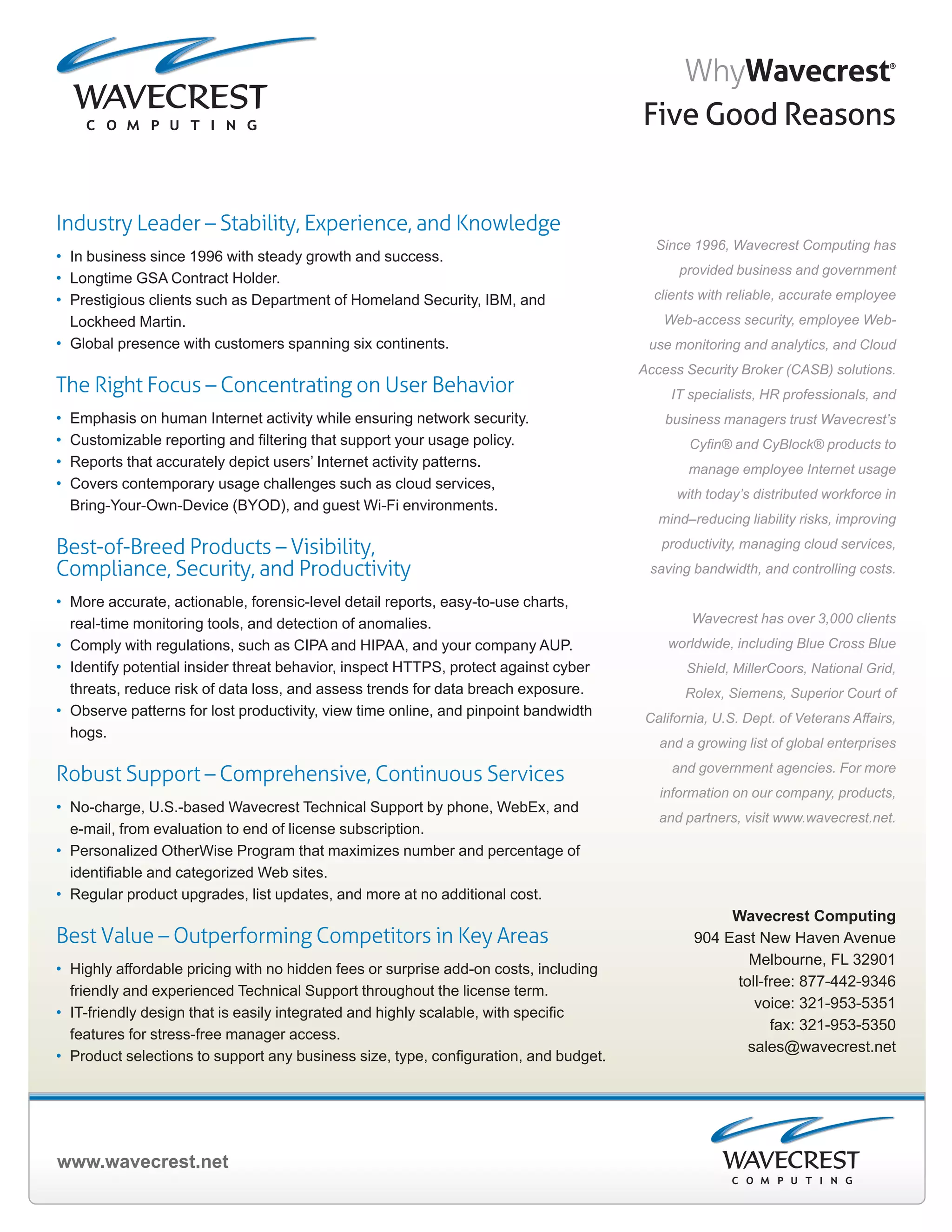 WAVECREST
COMPUTING

WhyWavecrest®
Five Good Reasons

Industry Leader – Stability, Experience, and Knowledge

• In business since 1996 with steady growth and success.
• Longtime GSA Contract Holder.
• Prestigious clients such as Department of Homeland Security, IBM, and Lockheed Martin.
• Global presence with customers spanning six continents.

The Right Focus – Concentrating on User Behavior

• Emphasis on human Internet activity while ensuring network security.
• Customizable reporting and filtering that support your usage policy.
• Reports that accurately depict users' Internet activity patterns.
• Covers contemporary usage challenges such as cloud services, Bring-Your-Own-Device (BYOD), and guest Wi-Fi environments.

Best-of-Breed Products – Visibility, Compliance, Security, and Productivity

• More accurate, actionable, forensic-level detail reports, easy-to-use charts, real-time monitoring tools, and detection of anomalies.
• Comply with regulations, such as CIPA and HIPAA, and your company AUP.
• Identify potential insider threat behavior, inspect HTTPS, protect against cyber threats, reduce risk of data loss, and assess trends for data breach exposure.
• Observe patterns for lost productivity, view time online, and pinpoint bandwidth hogs.

Robust Support – Comprehensive, Continuous Services

• No-charge, U.S.-based Wavecrest Technical Support by phone, WebEx, and e-mail, from evaluation to end of license subscription.
• Personalized OtherWise Program that maximizes number and percentage of identifiable and categorized Web sites.
• Regular product upgrades, list updates, and more at no additional cost.

Best Value – Outperforming Competitors in Key Areas

• Highly affordable pricing with no hidden fees or surprise add-on costs, including friendly and experienced Technical Support throughout the license term.
• IT-friendly design that is easily integrated and highly scalable, with specific features for stress-free manager access.
• Product selections to support any business size, type, configuration, and budget.

Since 1996, Wavecrest Computing has provided business and government clients with reliable, accurate employee Web-access security, employee Web-use monitoring and analytics, and Cloud Access Security Broker (CASB) solutions. IT specialists, HR professionals, and business managers trust Wavecrest's Cyfin® and CyBlock® products to manage employee Internet usage with today's distributed workforce in mind–reducing liability risks, improving productivity, managing cloud services, saving bandwidth, and controlling costs.

Wavecrest has over 3,000 clients worldwide, including Blue Cross Blue Shield, MillerCoors, National Grid, Rolex, Siemens, Superior Court of California, U.S. Dept. of Veterans Affairs, and a growing list of global enterprises and government agencies. For more information on our company, products, and partners, visit www.wavecrest.net.

Wavecrest Computing
904 East New Haven Avenue
Melbourne, FL 32901
toll-free: 877-442-9346
voice: 321-953-5351
fax: 321-953-5350
sales@wavecrest.net

www.wavecrest.net

WAVECREST
COMPUTING